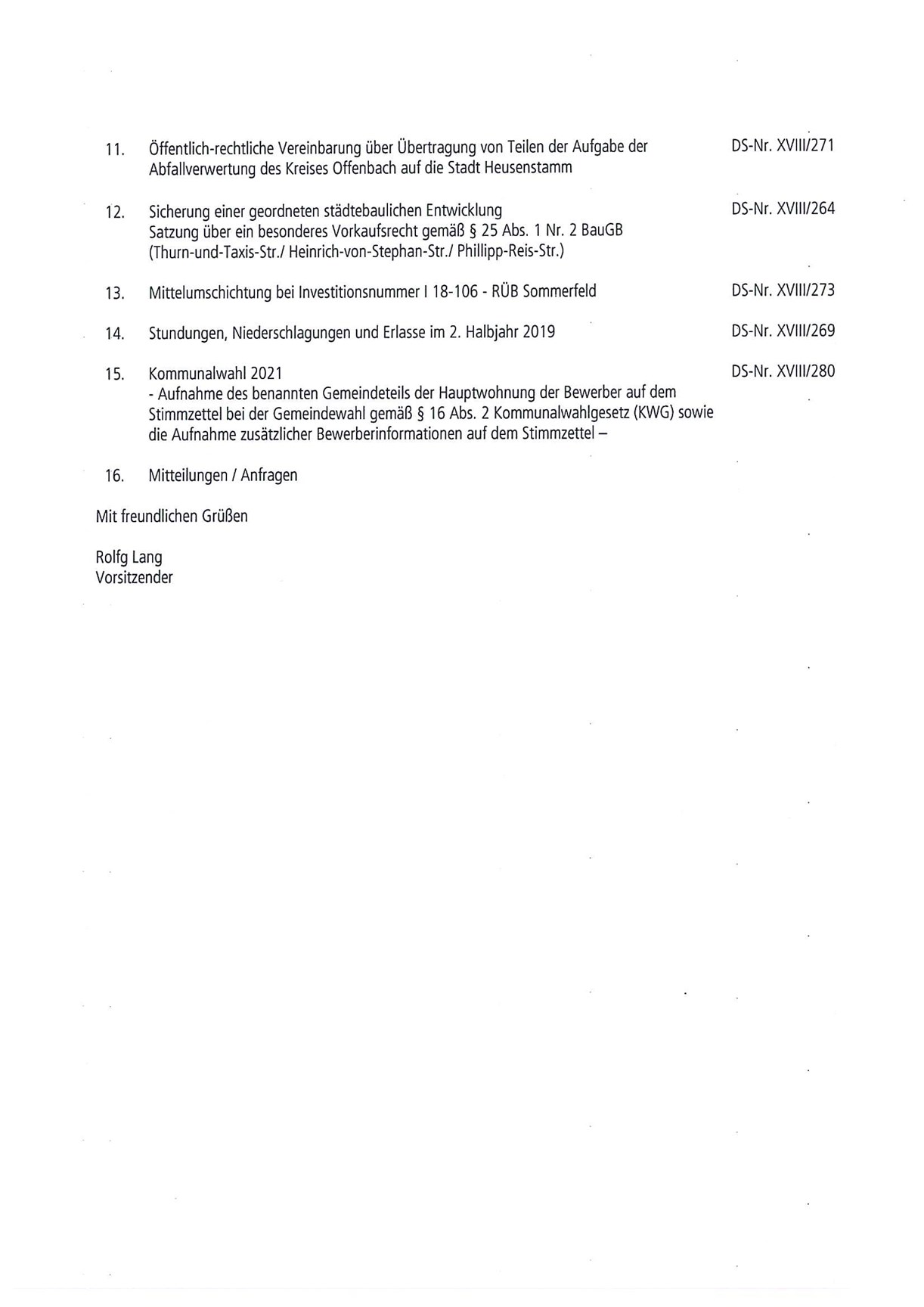 11. Öffentlich-rechtliche Vereinbarung über Übertragung von Teilen der Aufgabe der Abfallverwertung des Kreises Offenbach auf die Stadt Heusenstamm DS-Nr. XVIII/271

12. Sicherung einer geordneten städtebaulichen Entwicklung
Satzung über ein besonderes Vorkaufsrecht gemäß § 25 Abs. 1 Nr. 2 BauGB (Thurn-und-Taxis-Str./ Heinrich-von-Stephan-Str./ Phillipp-Reis-Str.) DS-Nr. XVIII/264

13. Mittelumschichtung bei Investitionsnummer I 18-106 - RÜB Sommerfeld DS-Nr. XVIII/273

14. Stundungen, Niederschlagungen und Erlasse im 2. Halbjahr 2019 DS-Nr. XVIII/269

15. Kommunalwahl 2021
- Aufnahme des benannten Gemeindeteils der Hauptwohnung der Bewerber auf dem Stimmzettel bei der Gemeindewahl gemäß § 16 Abs. 2 Kommunalwahlgesetz (KWG) sowie die Aufnahme zusätzlicher Bewerberinformationen auf dem Stimmzettel – DS-Nr. XVIII/280

16. Mitteilungen / Anfragen

Mit freundlichen Grüßen

Rolfg Lang
Vorsitzender